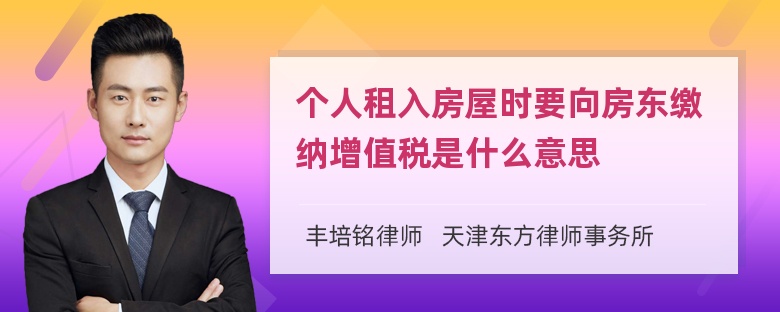 个人租入房屋时要向房东缴纳增值税是什么意思

丰培铭律师　天津东方律师事务所